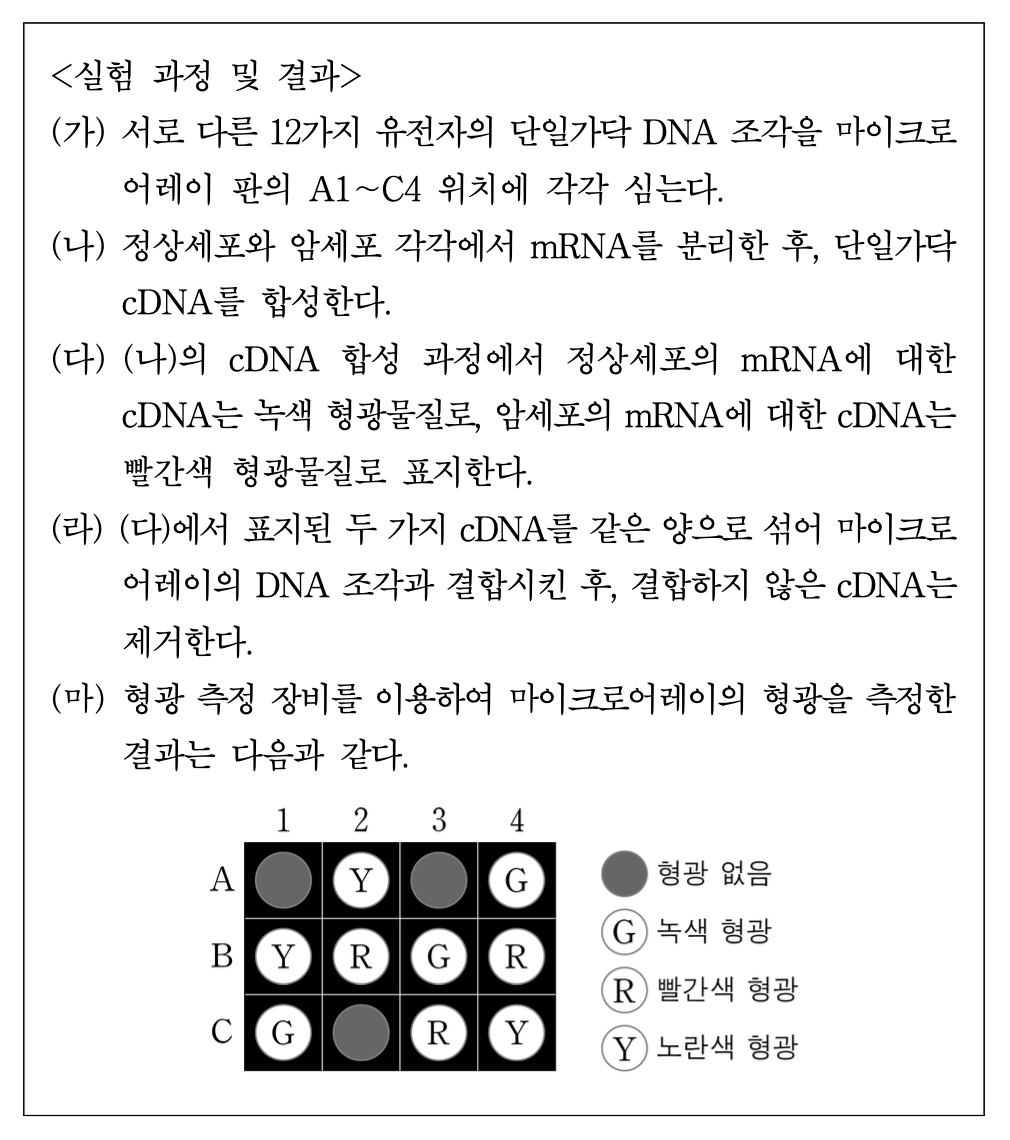 <실험 과정 및 결과>

(가) 서로 다른 12가지 유전자의 단일가닥 DNA 조각을 마이크로어레이 판의 A1~C4 위치에 각각 심는다.

(나) 정상세포와 암세포 각각에서 mRNA를 분리한 후, 단일가닥 cDNA를 합성한다.

(다) (나)의 cDNA 합성 과정에서 정상세포의 mRNA에 대한 cDNA는 녹색 형광물질로, 암세포의 mRNA에 대한 cDNA는 빨간색 형광물질로 표지한다.

(라) (다)에서 표지된 두 가지 cDNA를 같은 양으로 섞어 마이크로어레이의 DNA 조각과 결합시킨 후, 결합하지 않은 cDNA는 제거한다.

(마) 형광 측정 장비를 이용하여 마이크로어레이의 형광을 측정한 결과는 다음과 같다.

| | 1 | 2 | 3 | 4 |
|---|---|---|---|---|
| A | | Y | | G |
| B | Y | R | G | R |
| C | G | | R | Y |

형광 없음
G 녹색 형광
R 빨간색 형광
Y 노란색 형광